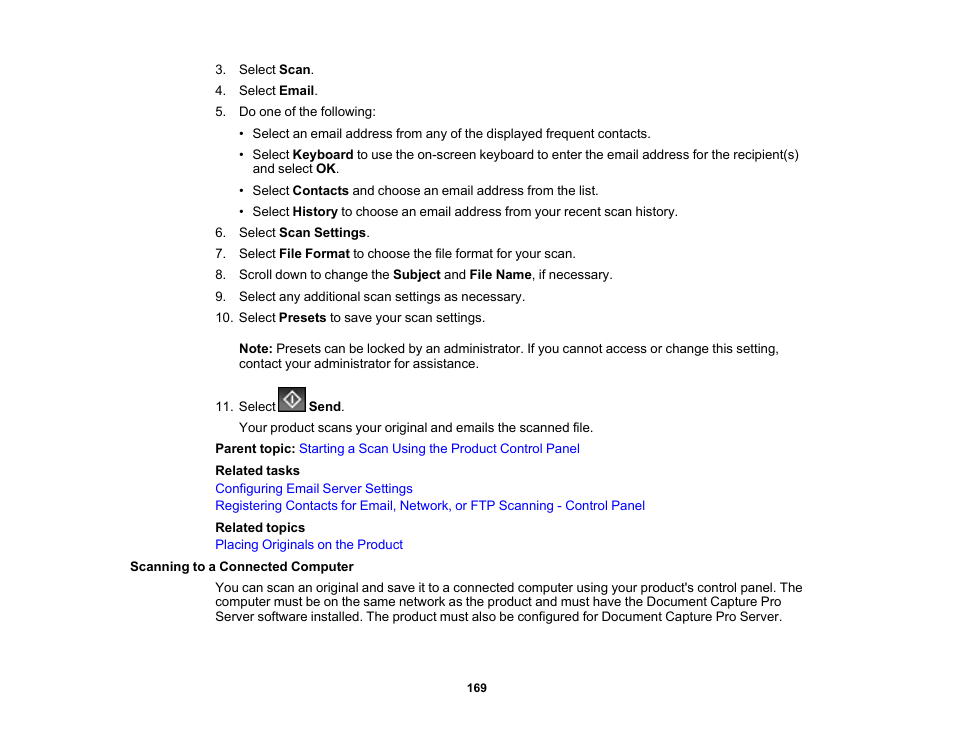 3. Select Scan.
4. Select Email.
5. Do one of the following:

• Select an email address from any of the displayed frequent contacts.
• Select Keyboard to use the on-screen keyboard to enter the email address for the recipient(s) and select OK.
• Select Contacts and choose an email address from the list.
• Select History to choose an email address from your recent scan history.

6. Select Scan Settings.
7. Select File Format to choose the file format for your scan.
8. Scroll down to change the Subject and File Name, if necessary.
9. Select any additional scan settings as necessary.
10. Select Presets to save your scan settings.

Note: Presets can be locked by an administrator. If you cannot access or change this setting, contact your administrator for assistance.

11. Select Send.

Your product scans your original and emails the scanned file.

Parent topic: Starting a Scan Using the Product Control Panel

Related tasks
Configuring Email Server Settings
Registering Contacts for Email, Network, or FTP Scanning - Control Panel

Related topics
Placing Originals on the Product

Scanning to a Connected Computer

You can scan an original and save it to a connected computer using your product's control panel. The computer must be on the same network as the product and must have the Document Capture Pro Server software installed. The product must also be configured for Document Capture Pro Server.

169